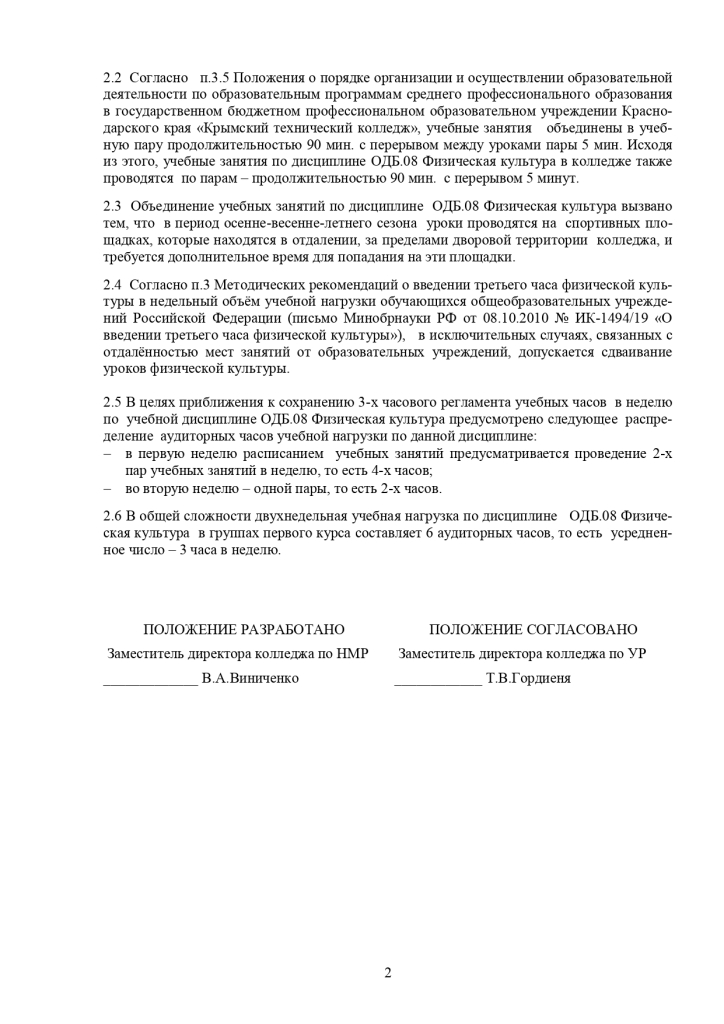 2.2 Согласно п.3.5 Положения о порядке организации и осуществлении образовательной деятельности по образовательным программам среднего профессионального образования в государственном бюджетном профессиональном образовательном учреждении Краснодарского края «Крымский технический колледж», учебные занятия объединены в учебную пару продолжительностью 90 мин. с перерывом между уроками пары 5 мин. Исходя из этого, учебные занятия по дисциплине ОДБ.08 Физическая культура в колледже также проводятся по парам – продолжительностью 90 мин. с перерывом 5 минут.

2.3 Объединение учебных занятий по дисциплине ОДБ.08 Физическая культура вызвано тем, что в период осенне-весенне-летнего сезона уроки проводятся на спортивных площадках, которые находятся в отдалении, за пределами дворовой территории колледжа, и требуется дополнительное время для попадания на эти площадки.

2.4 Согласно п.3 Методических рекомендаций о введении третьего часа физической культуры в недельный объём учебной нагрузки обучающихся общеобразовательных учреждений Российской Федерации (письмо Минобрнауки РФ от 08.10.2010 № ИК-1494/19 «О введении третьего часа физической культуры»), в исключительных случаях, связанных с отдалённостью мест занятий от образовательных учреждений, допускается сдваивание уроков физической культуры.

2.5 В целях приближения к сохранению 3-х часового регламента учебных часов в неделю по учебной дисциплине ОДБ.08 Физическая культура предусмотрено следующее распределение аудиторных часов учебной нагрузки по данной дисциплине:
– в первую неделю расписанием учебных занятий предусматривается проведение 2-х пар учебных занятий в неделю, то есть 4-х часов;
– во вторую неделю – одной пары, то есть 2-х часов.

2.6 В общей сложности двухнедельная учебная нагрузка по дисциплине ОДБ.08 Физическая культура в группах первого курса составляет 6 аудиторных часов, то есть усредненное число – 3 часа в неделю.

ПОЛОЖЕНИЕ РАЗРАБОТАНО
Заместитель директора колледжа по НМР
_____________ В.А.Виниченко

ПОЛОЖЕНИЕ СОГЛАСОВАНО
Заместитель директора колледжа по УР
____________ Т.В.Гордиеня

2